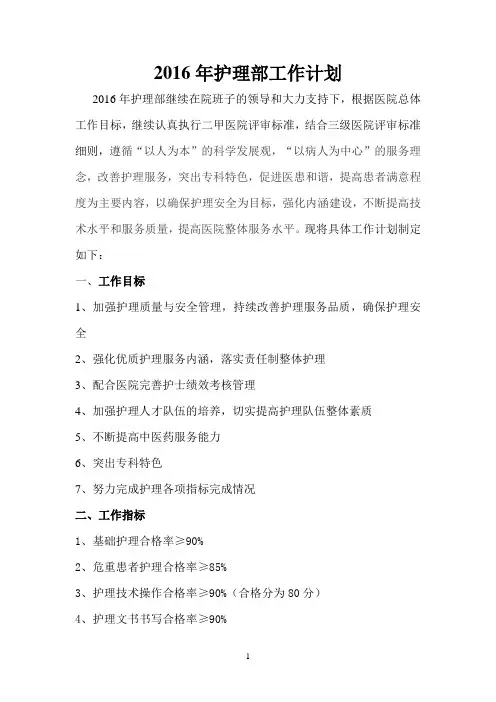 2016 年护理部工作计划

2016 年护理部继续在院班子的领导和大力支持下，根据医院总体工作目标，继续认真执行二甲医院评审标准，结合三级医院评审标准细则，遵循“以人为本”的科学发展观，“以病人为中心”的服务理念，改善护理服务，突出专科特色，促进医患和谐，提高患者满意程度为主要内容，以确保护理安全为目标，强化内涵建设，不断提高技术水平和服务质量，提高医院整体服务水平。现将具体工作计划制定如下：

一、工作目标

1、加强护理质量与安全管理，持续改善护理服务品质，确保护理安全

2、强化优质护理服务内涵，落实责任制整体护理

3、配合医院完善护士绩效考核管理

4、加强护理人才队伍的培养，切实提高护理队伍整体素质

5、不断提高中医药服务能力

6、突出专科特色

7、努力完成护理各项指标完成情况

二、工作指标

1、基础护理合格率≥90%

2、危重患者护理合格率≥85%

3、护理技术操作合格率≥90%（合格分为 80 分）

4、护理文书书写合格率≥90%

1